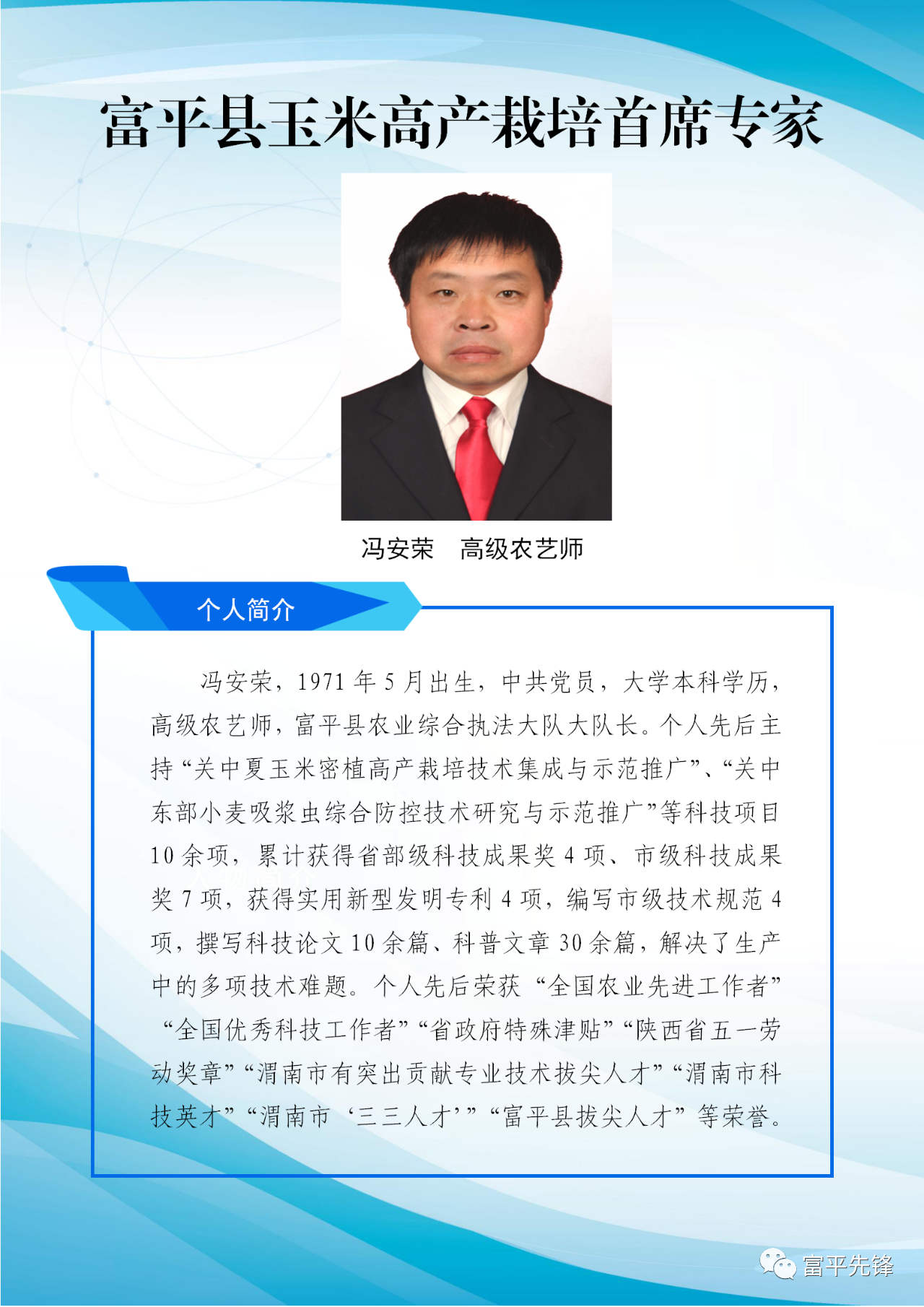 富平县玉米高产栽培首席专家

冯安荣　高级农艺师

个人简介

冯安荣，1971年5月出生，中共党员，大学本科学历，高级农艺师，富平县农业综合执法大队大队长。个人先后主持“关中夏玉米密植高产栽培技术集成与示范推广”、“关中东部小麦吸浆虫综合防控技术研究与示范推广”等科技项目10余项，累计获得省部级科技成果奖4项、市级科技成果奖7项，获得实用新型发明专利4项，编写市级技术规范4项，撰写科技论文10余篇、科普文章30余篇，解决了生产中的多项技术难题。个人先后荣获“全国农业先进工作者”“全国优秀科技工作者”“省政府特殊津贴”“陕西省五一劳动奖章”“渭南市有突出贡献专业技术拔尖人才”“渭南市科技英才”“渭南市‘三三人才’”“富平县拔尖人才”等荣誉。

富平先锋